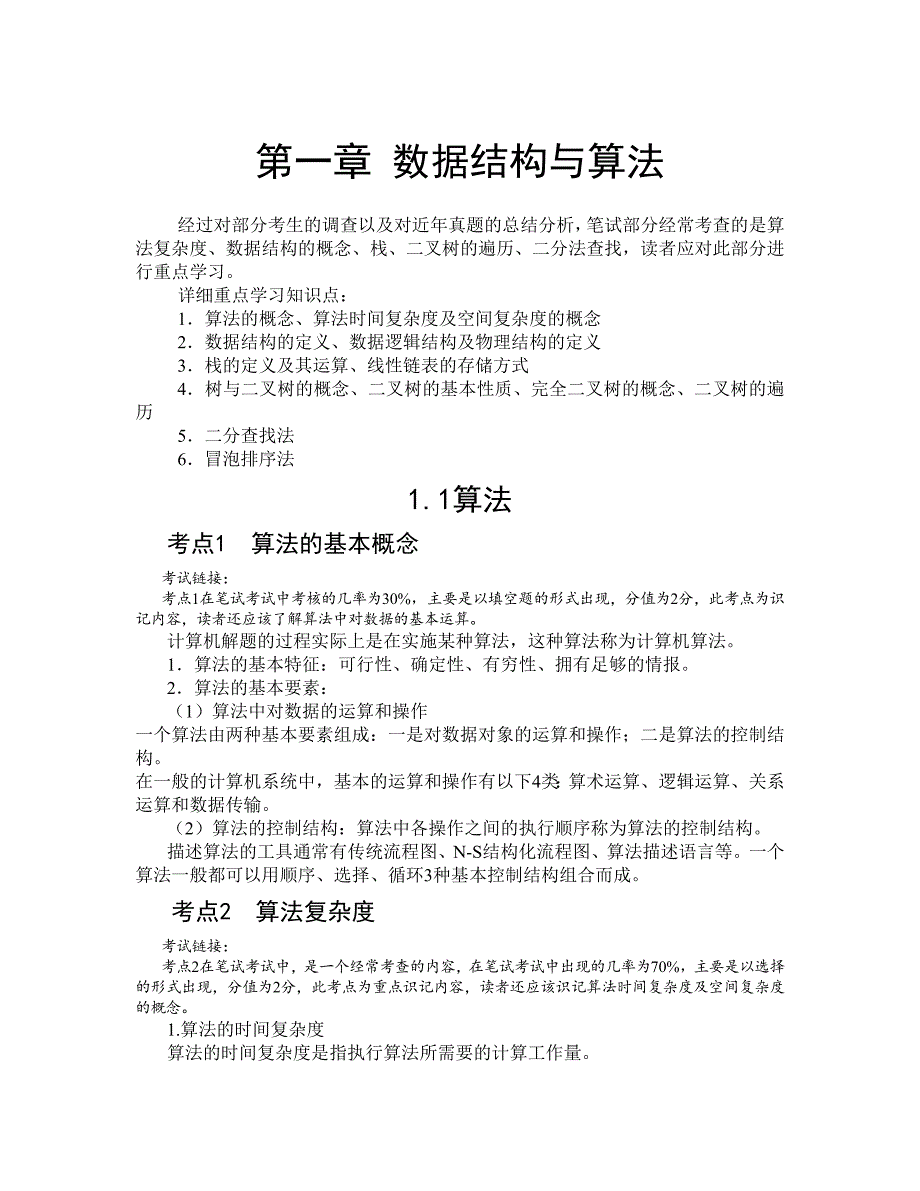 第一章 数据结构与算法

经过对部分考生的调查以及对近年真题的总结分析，笔试部分经常考查的是算法复杂度、数据结构的概念、栈、二叉树的遍历、二分法查找，读者应对此部分进行重点学习。

详细重点学习知识点：

1．算法的概念、算法时间复杂度及空间复杂度的概念

2．数据结构的定义、数据逻辑结构及物理结构的定义

3．栈的定义及其运算、线性链表的存储方式

4．树与二叉树的概念、二叉树的基本性质、完全二叉树的概念、二叉树的遍历

5．二分查找法

6．冒泡排序法

1.1算法

考点1 算法的基本概念

考试链接：

考点1在笔试考试中考核的几率为30%，主要是以填空题的形式出现，分值为2分，此考点为识记内容，读者还应该了解算法中对数据的基本运算。

计算机解题的过程实际上是在实施某种算法，这种算法称为计算机算法。

1．算法的基本特征：可行性、确定性、有穷性、拥有足够的情报。

2．算法的基本要素：

（1）算法中对数据的运算和操作

一个算法由两种基本要素组成：一是对数据对象的运算和操作；二是算法的控制结构。

在一般的计算机系统中，基本的运算和操作有以下4类 算术运算、逻辑运算、关系运算和数据传输。

（2）算法的控制结构：算法中各操作之间的执行顺序称为算法的控制结构。

描述算法的工具通常有传统流程图、N-S结构化流程图、算法描述语言等。一个算法一般都可以用顺序、选择、循环3种基本控制结构组合而成。

考点2 算法复杂度

考试链接：

考点2在笔试考试中，是一个经常考查的内容，在笔试考试中出现的几率为70%，主要是以选择的形式出现，分值为2分，此考点为重点识记内容，读者还应该识记算法时间复杂度及空间复杂度的概念。

1.算法的时间复杂度

算法的时间复杂度是指执行算法所需要的计算工作量。